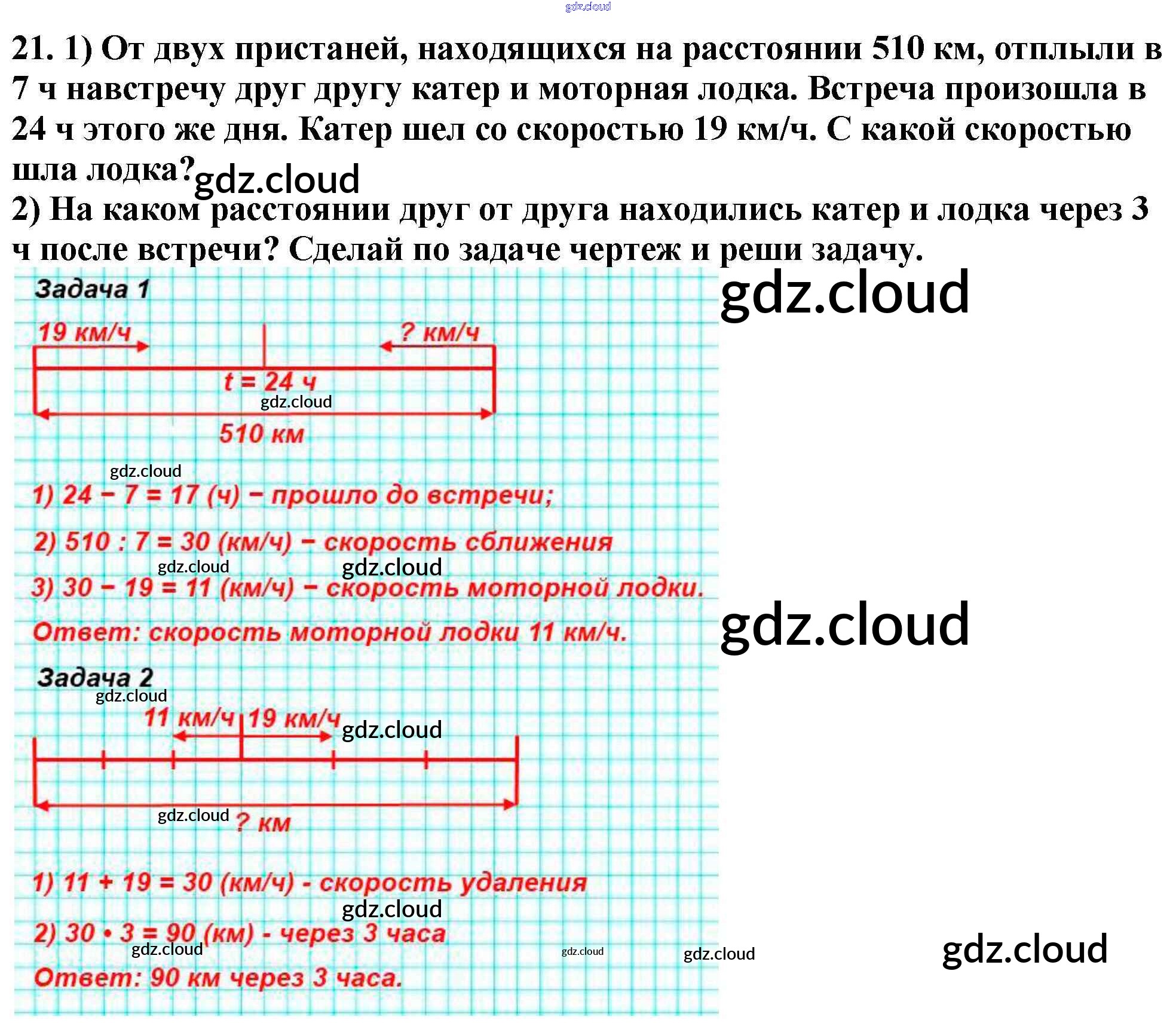 21. 1) От двух пристаней, находящихся на расстоянии 510 км, отплыли в 7 ч навстречу друг другу катер и моторная лодка. Встреча произошла в 24 ч этого же дня. Катер шел со скоростью 19 км/ч. С какой скоростью шла лодка?

2) На каком расстоянии друг от друга находились катер и лодка через 3 ч после встречи? Сделай по задаче чертеж и реши задачу.

Задача 1

19 км/ч
? км/ч
t = 24 ч
510 км

1) 24 − 7 = 17 (ч) − прошло до встречи;

2) 510 : 7 = 30 (км/ч) − скорость сближения

3) 30 − 19 = 11 (км/ч) − скорость моторной лодки.

Ответ: скорость моторной лодки 11 км/ч.

Задача 2

11 км/ч
19 км/ч
? км

1) 11 + 19 = 30 (км/ч) - скорость удаления

2) 30 • 3 = 90 (км) - через 3 часа

Ответ: 90 км через 3 часа.

gdz.cloud